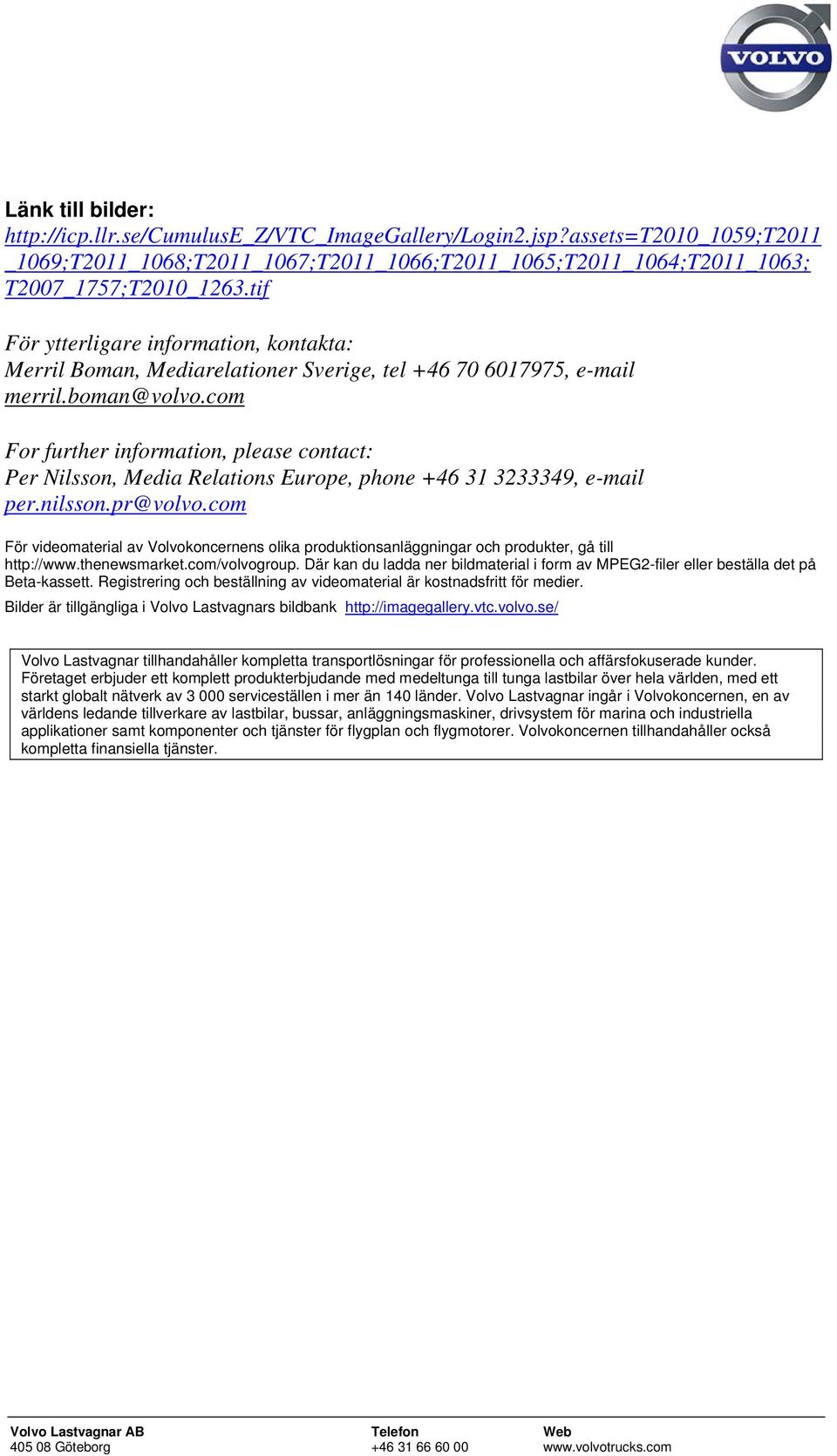 VOLVO

Länk till bilder:
http://icp.llr.se/CumulusE_Z/VTC_ImageGallery/Login2.jsp?assets=T2010_1059;T2011_1069;T2011_1068;T2011_1067;T2011_1066;T2011_1065;T2011_1064;T2011_1063;T2007_1757;T2010_1263.tif

För ytterligare information, kontakta:
Merril Boman, Mediarelationer Sverige, tel +46 70 6017975, e-mail merril.boman@volvo.com

For further information, please contact:
Per Nilsson, Media Relations Europe, phone +46 31 3233349, e-mail per.nilsson.pr@volvo.com

För videomaterial av Volvokoncernens olika produktionsanläggningar och produkter, gå till http://www.thenewsmarket.com/volvogroup. Där kan du ladda ner bildmaterial i form av MPEG2-filer eller beställa det på Beta-kassett. Registrering och beställning av videomaterial är kostnadsfritt för medier.

Bilder är tillgängliga i Volvo Lastvagnars bildbank http://imagegallery.vtc.volvo.se/

Volvo Lastvagnar tillhandahåller kompletta transportlösningar för professionella och affärsfokuserade kunder. Företaget erbjuder ett komplett produkterbjudande med medeltunga till tunga lastbilar över hela världen, med ett starkt globalt nätverk av 3 000 serviceställen i mer än 140 länder. Volvo Lastvagnar ingår i Volvokoncernen, en av världens ledande tillverkare av lastbilar, bussar, anläggningsmaskiner, drivsystem för marina och industriella applikationer samt komponenter och tjänster för flygplan och flygmotorer. Volvokoncernen tillhandahåller också kompletta finansiella tjänster.

Volvo Lastvagnar AB
405 08 Göteborg

Telefon
+46 31 66 60 00

Web
www.volvotrucks.com